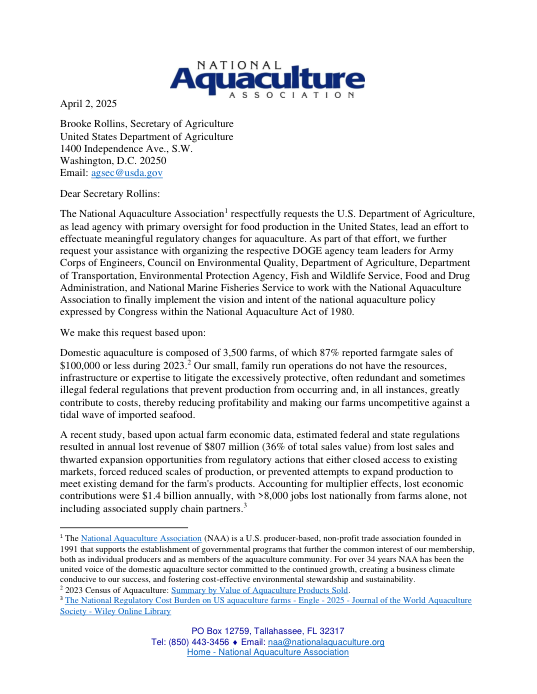 NATIONAL
Aquaculture
ASSOCIATION

April 2, 2025

Brooke Rollins, Secretary of Agriculture
United States Department of Agriculture
1400 Independence Ave., S.W.
Washington, D.C. 20250
Email: agsec@usda.gov

Dear Secretary Rollins:

The National Aquaculture Association$^1$ respectfully requests the U.S. Department of Agriculture, as lead agency with primary oversight for food production in the United States, lead an effort to effectuate meaningful regulatory changes for aquaculture. As part of that effort, we further request your assistance with organizing the respective DOGE agency team leaders for Army Corps of Engineers, Council on Environmental Quality, Department of Agriculture, Department of Transportation, Environmental Protection Agency, Fish and Wildlife Service, Food and Drug Administration, and National Marine Fisheries Service to work with the National Aquaculture Association to finally implement the vision and intent of the national aquaculture policy expressed by Congress within the National Aquaculture Act of 1980.

We make this request based upon:

Domestic aquaculture is composed of 3,500 farms, of which 87% reported farmgate sales of \$100,000 or less during 2023.$^2$ Our small, family run operations do not have the resources, infrastructure or expertise to litigate the excessively protective, often redundant and sometimes illegal federal regulations that prevent production from occurring and, in all instances, greatly contribute to costs, thereby reducing profitability and making our farms uncompetitive against a tidal wave of imported seafood.

A recent study, based upon actual farm economic data, estimated federal and state regulations resulted in annual lost revenue of \$807 million (36% of total sales value) from lost sales and thwarted expansion opportunities from regulatory actions that either closed access to existing markets, forced reduced scales of production, or prevented attempts to expand production to meet existing demand for the farm's products. Accounting for multiplier effects, lost economic contributions were \$1.4 billion annually, with >8,000 jobs lost nationally from farms alone, not including associated supply chain partners.$^3$

$^1$ The National Aquaculture Association (NAA) is a U.S. producer-based, non-profit trade association founded in 1991 that supports the establishment of governmental programs that further the common interest of our membership, both as individual producers and as members of the aquaculture community. For over 34 years NAA has been the united voice of the domestic aquaculture sector committed to the continued growth, creating a business climate conducive to our success, and fostering cost-effective environmental stewardship and sustainability.
$^2$ 2023 Census of Aquaculture: Summary by Value of Aquaculture Products Sold.
$^3$ The National Regulatory Cost Burden on US aquaculture farms - Engle - 2025 - Journal of the World Aquaculture Society - Wiley Online Library

PO Box 12759, Tallahassee, FL 32317
Tel: (850) 443-3456 ♦ Email: naa@nationalaquaculture.org
Home - National Aquaculture Association